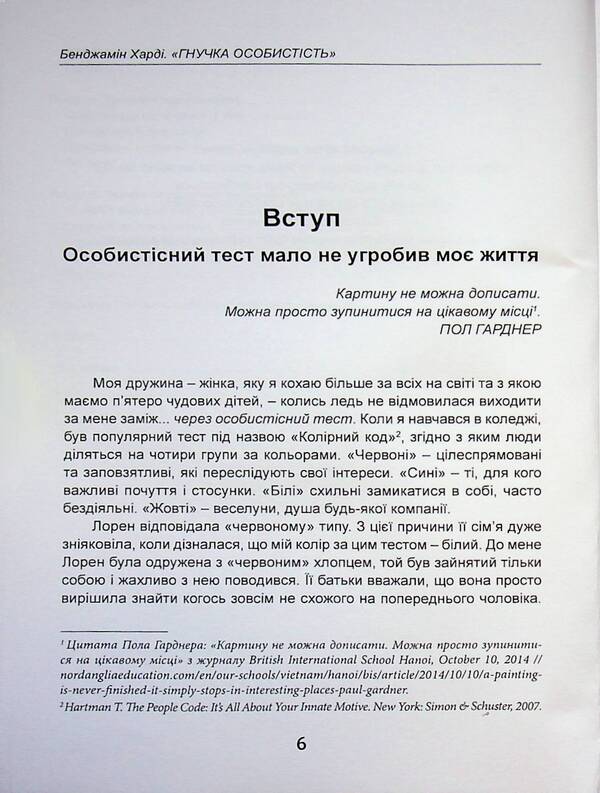 Бенджамін Харді. «ГНУЧКА ОСОБИСТІСТЬ»

Вступ

Особистісний тест мало не угробив моє життя

Картину не можна дописати.
Можна просто зупинитися на цікавому місці$^{1}$.
ПОЛ ГАРДНЕР

Моя дружина – жінка, яку я кохаю більше за всіх на світі та з якою маємо п'ятеро чудових дітей, – колись ледь не відмовилася виходити за мене заміж... через особистісний тест. Коли я навчався в коледжі, був популярний тест під назвою «Колірний код»$^{2}$, згідно з яким люди діляться на чотири групи за кольорами. «Червоні» – цілеспрямовані та заповзятливі, які переслідують свої інтереси. «Сині» – ті, для кого важливі почуття і стосунки. «Білі» схильні замикатися в собі, часто бездіяльні. «Жовті» – веселуни, душа будь-якої компанії.

Лорен відповідала «червоному» типу. З цієї причини її сім'я дуже зніяковіла, коли дізналася, що мій колір за цим тестом – білий. До мене Лорен була одружена з «червоним» хлопцем, той був зайнятий тільки собою і жахливо з нею поводився. Її батьки вважали, що вона просто вирішила знайти когось зовсім не схожого на попереднього чоловіка.

$^{1}$ Цитата Пола Гарднера: «Картину не можна дописати. Можна просто зупинитися на цікавому місці» з журналу British International School Hanoi, October 10, 2014 // nordangliaeducation.com/en/our-schools/vietnam/hanoi/bis/article/2014/10/10/a-painting-is-never-finished-it-simply-stops-in-interesting-places-paul-gardner.
$^{2}$ Hartman T. The People Code: It's All About Your Innate Motive. New York: Simon & Schuster, 2007.

6